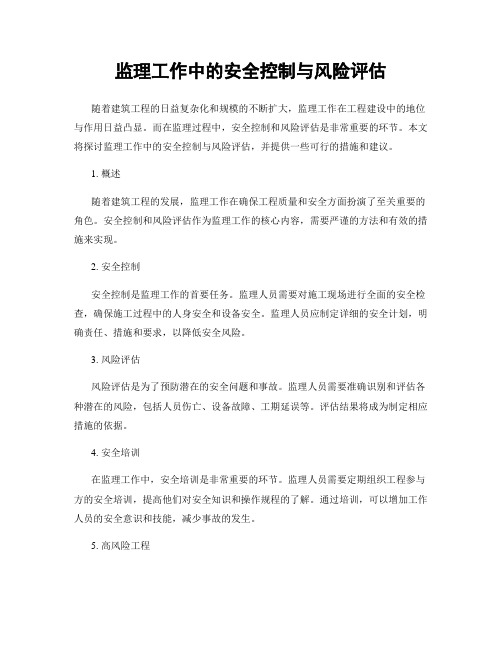 监理工作中的安全控制与风险评估

随着建筑工程的日益复杂化和规模的不断扩大，监理工作在工程建设中的地位与作用日益凸显。而在监理过程中，安全控制和风险评估是非常重要的环节。本文将探讨监理工作中的安全控制与风险评估，并提供一些可行的措施和建议。

1. 概述

随着建筑工程的发展，监理工作在确保工程质量和安全方面扮演了至关重要的角色。安全控制和风险评估作为监理工作的核心内容，需要严谨的方法和有效的措施来实现。

2. 安全控制

安全控制是监理工作的首要任务。监理人员需要对施工现场进行全面的安全检查，确保施工过程中的人身安全和设备安全。监理人员应制定详细的安全计划，明确责任、措施和要求，以降低安全风险。

3. 风险评估

风险评估是为了预防潜在的安全问题和事故。监理人员需要准确识别和评估各种潜在的风险，包括人员伤亡、设备故障、工期延误等。评估结果将成为制定相应措施的依据。

4. 安全培训

在监理工作中，安全培训是非常重要的环节。监理人员需要定期组织工程参与方的安全培训，提高他们对安全知识和操作规程的了解。通过培训，可以增加工作人员的安全意识和技能，减少事故的发生。

5. 高风险工程